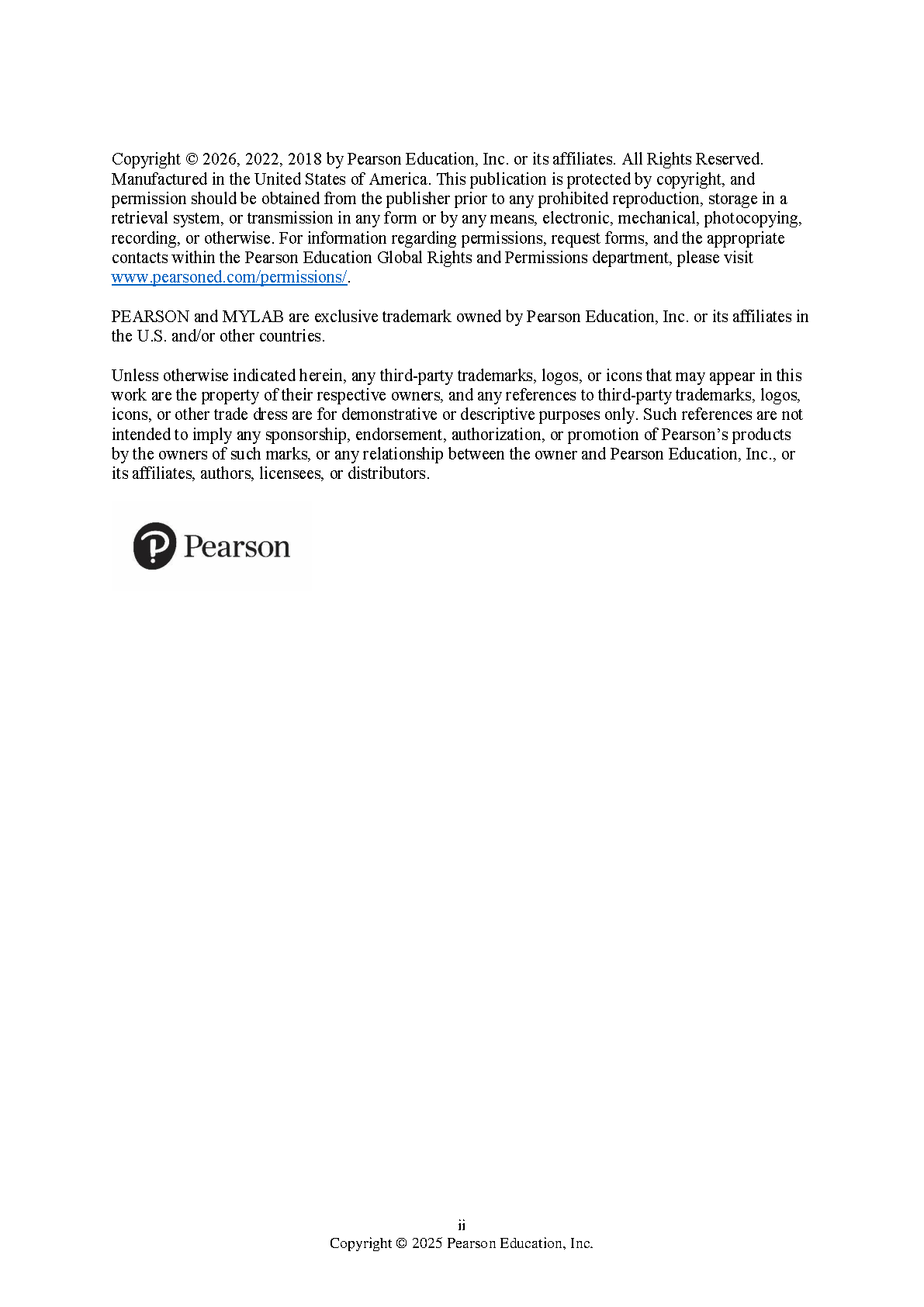 Copyright © 2026, 2022, 2018 by Pearson Education, Inc. or its affiliates. All Rights Reserved. Manufactured in the United States of America. This publication is protected by copyright, and permission should be obtained from the publisher prior to any prohibited reproduction, storage in a retrieval system, or transmission in any form or by any means, electronic, mechanical, photocopying, recording, or otherwise. For information regarding permissions, request forms, and the appropriate contacts within the Pearson Education Global Rights and Permissions department, please visit www.pearsoned.com/permissions/.

PEARSON and MYLAB are exclusive trademark owned by Pearson Education, Inc. or its affiliates in the U.S. and/or other countries.

Unless otherwise indicated herein, any third-party trademarks, logos, or icons that may appear in this work are the property of their respective owners, and any references to third-party trademarks, logos, icons, or other trade dress are for demonstrative or descriptive purposes only. Such references are not intended to imply any sponsorship, endorsement, authorization, or promotion of Pearson's products by the owners of such marks, or any relationship between the owner and Pearson Education, Inc., or its affiliates, authors, licensees, or distributors.

Pearson

ii
Copyright © 2025 Pearson Education, Inc.